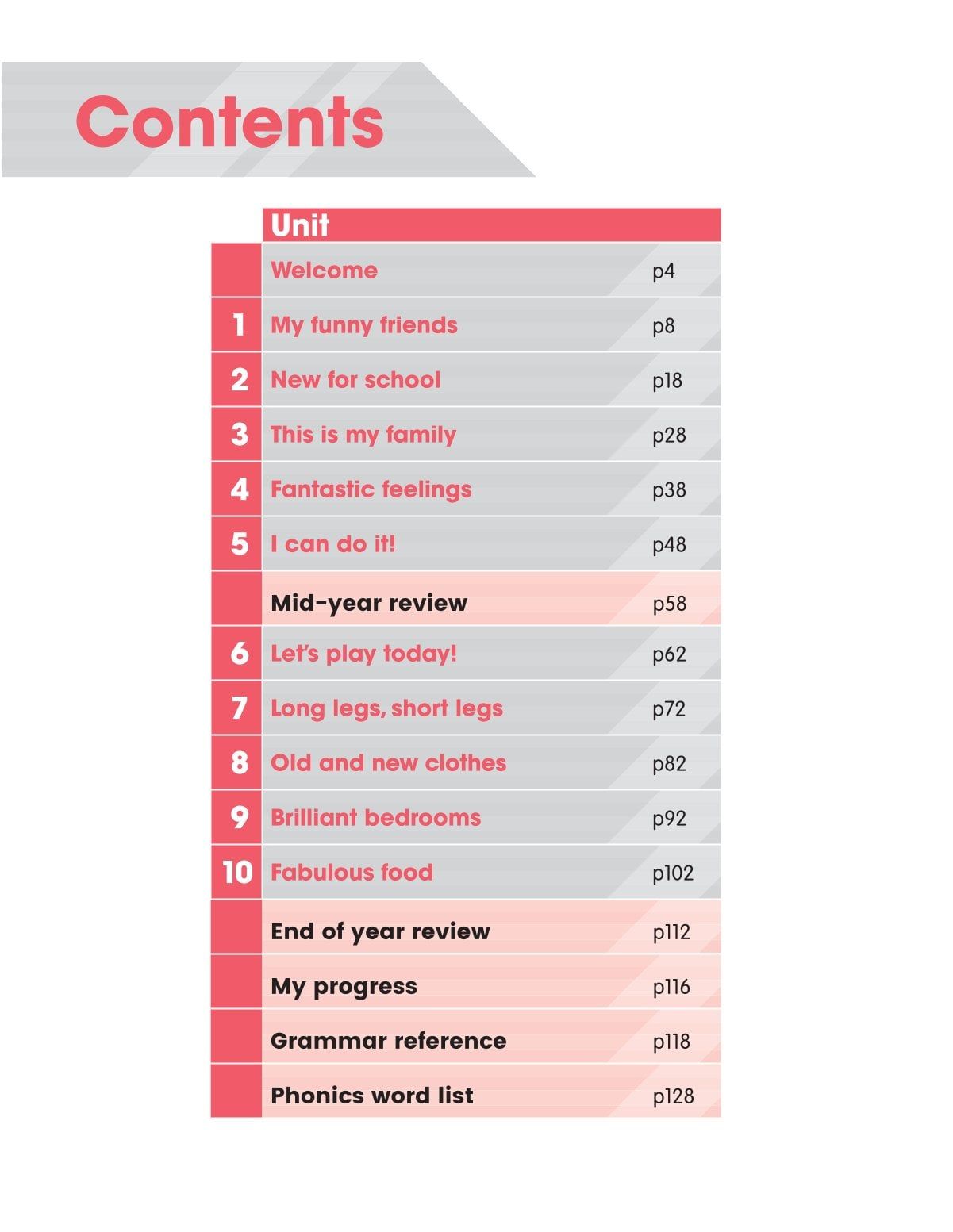 Contents

| | Unit | |
|---|---|---|
| | Welcome | p4 |
| 1 | My funny friends | p8 |
| 2 | New for school | p18 |
| 3 | This is my family | p28 |
| 4 | Fantastic feelings | p38 |
| 5 | I can do it! | p48 |
| | Mid-year review | p58 |
| 6 | Let's play today! | p62 |
| 7 | Long legs, short legs | p72 |
| 8 | Old and new clothes | p82 |
| 9 | Brilliant bedrooms | p92 |
| 10 | Fabulous food | p102 |
| | End of year review | p112 |
| | My progress | p116 |
| | Grammar reference | p118 |
| | Phonics word list | p128 |